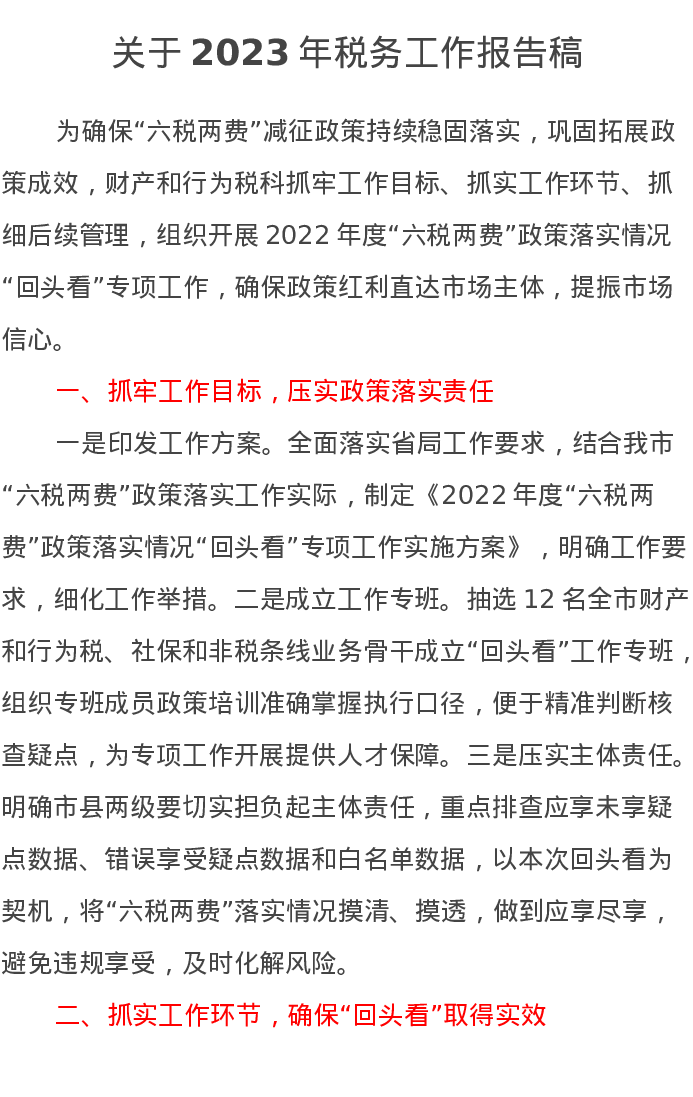 关于 2023 年税务工作报告稿

为确保“六税两费”减征政策持续稳固落实，巩固拓展政策成效，财产和行为税科抓牢工作目标、抓实工作环节、抓细后续管理，组织开展 2022 年度“六税两费”政策落实情况“回头看”专项工作，确保政策红利直达市场主体，提振市场信心。

一、抓牢工作目标，压实政策落实责任

一是印发工作方案。全面落实省局工作要求，结合我市“六税两费”政策落实工作实际，制定《2022 年度“六税两费”政策落实情况“回头看”专项工作实施方案》，明确工作要求，细化工作举措。二是成立工作专班。抽选 12 名全市财产和行为税、社保和非税条线业务骨干成立“回头看”工作专班，组织专班成员政策培训准确掌握执行口径，便于精准判断核查疑点，为专项工作开展提供人才保障。三是压实主体责任。明确市县两级要切实担负起主体责任，重点排查应享未享疑点数据、错误享受疑点数据和白名单数据，以本次回头看为契机，将“六税两费”落实情况摸清、摸透，做到应享尽享，避免违规享受，及时化解风险。

二、抓实工作环节，确保“回头看”取得实效